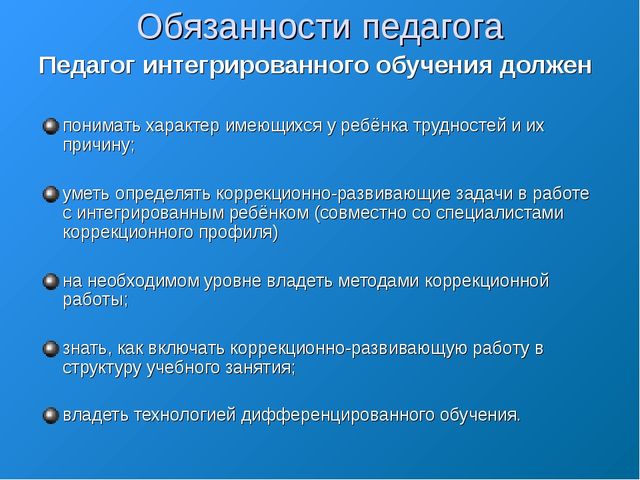 Обязанности педагога

Педагог интегрированного обучения должен

понимать характер имеющихся у ребёнка трудностей и их причину;

уметь определять коррекционно-развивающие задачи в работе с интегрированным ребёнком (совместно со специалистами коррекционного профиля)

на необходимом уровне владеть методами коррекционной работы;

знать, как включать коррекционно-развивающую работу в структуру учебного занятия;

владеть технологией дифференцированного обучения.